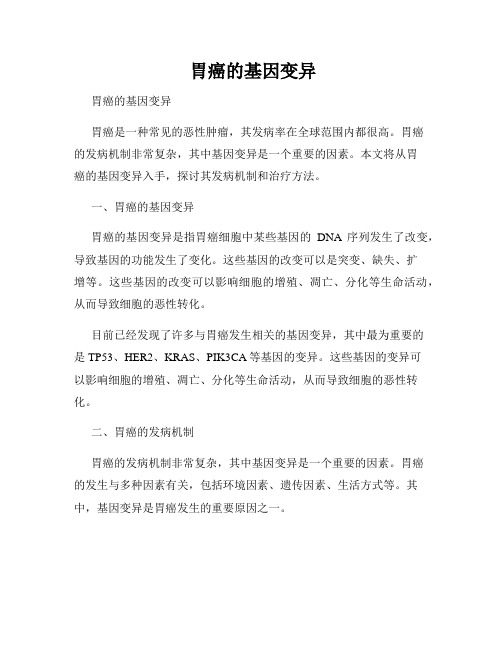 胃癌的基因变异

胃癌的基因变异

胃癌是一种常见的恶性肿瘤，其发病率在全球范围内都很高。胃癌的发病机制非常复杂，其中基因变异是一个重要的因素。本文将从胃癌的基因变异入手，探讨其发病机制和治疗方法。

一、胃癌的基因变异

胃癌的基因变异是指胃癌细胞中某些基因的 DNA 序列发生了改变，导致基因的功能发生了变化。这些基因的改变可以是突变、缺失、扩增等。这些基因的改变可以影响细胞的增殖、凋亡、分化等生命活动，从而导致细胞的恶性转化。

目前已经发现了许多与胃癌发生相关的基因变异，其中最为重要的是 TP53、HER2、KRAS、PIK3CA 等基因的变异。这些基因的变异可以影响细胞的增殖、凋亡、分化等生命活动，从而导致细胞的恶性转化。

二、胃癌的发病机制

胃癌的发病机制非常复杂，其中基因变异是一个重要的因素。胃癌的发生与多种因素有关，包括环境因素、遗传因素、生活方式等。其中，基因变异是胃癌发生的重要原因之一。